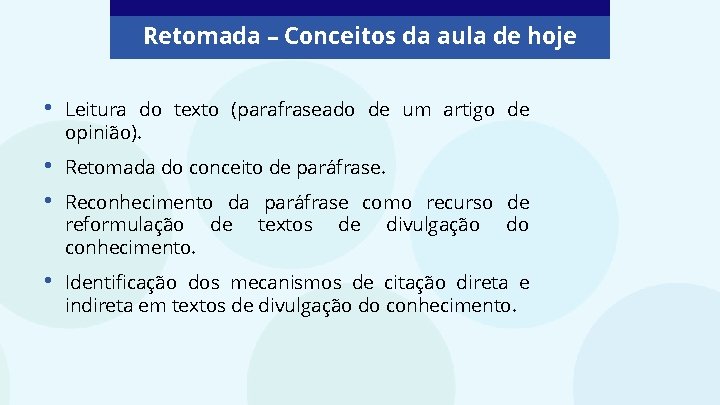 Retomada – Conceitos da aula de hoje

• Leitura do texto (parafraseado de um artigo de opinião).

• Retomada do conceito de paráfrase.

• Reconhecimento da paráfrase como recurso de reformulação de textos de divulgação do conhecimento.

• Identificação dos mecanismos de citação direta e indireta em textos de divulgação do conhecimento.